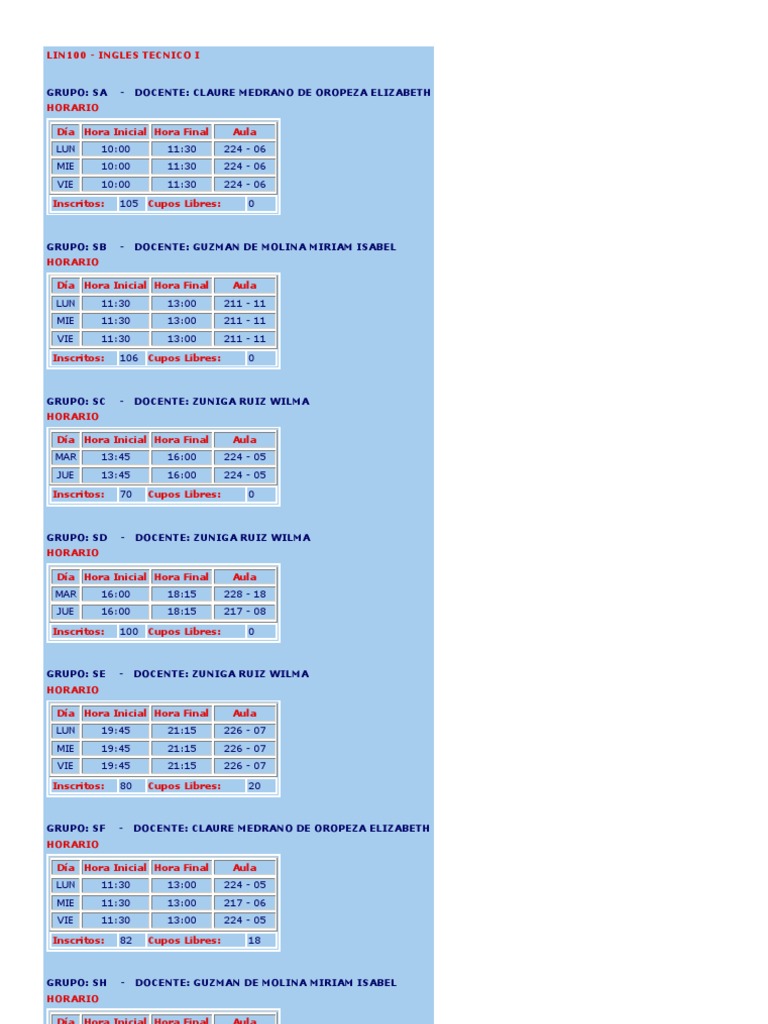 LIN100 - INGLES TECNICO I

GRUPO: SA - DOCENTE: CLAURE MEDRANO DE OROPEZA ELIZABETH
HORARIO

| Día | Hora Inicial | Hora Final | Aula |
|---|---|---|---|
| LUN | 10:00 | 11:30 | 224 - 06 |
| MIE | 10:00 | 11:30 | 224 - 06 |
| VIE | 10:00 | 11:30 | 224 - 06 |

Inscritos: 105 Cupos Libres: 0

GRUPO: SB - DOCENTE: GUZMAN DE MOLINA MIRIAM ISABEL
HORARIO

| Día | Hora Inicial | Hora Final | Aula |
|---|---|---|---|
| LUN | 11:30 | 13:00 | 211 - 11 |
| MIE | 11:30 | 13:00 | 211 - 11 |
| VIE | 11:30 | 13:00 | 211 - 11 |

Inscritos: 106 Cupos Libres: 0

GRUPO: SC - DOCENTE: ZUNIGA RUIZ WILMA
HORARIO

| Día | Hora Inicial | Hora Final | Aula |
|---|---|---|---|
| MAR | 13:45 | 16:00 | 224 - 05 |
| JUE | 13:45 | 16:00 | 224 - 05 |

Inscritos: 70 Cupos Libres: 0

GRUPO: SD - DOCENTE: ZUNIGA RUIZ WILMA
HORARIO

| Día | Hora Inicial | Hora Final | Aula |
|---|---|---|---|
| MAR | 16:00 | 18:15 | 228 - 18 |
| JUE | 16:00 | 18:15 | 217 - 08 |

Inscritos: 100 Cupos Libres: 0

GRUPO: SE - DOCENTE: ZUNIGA RUIZ WILMA
HORARIO

| Día | Hora Inicial | Hora Final | Aula |
|---|---|---|---|
| LUN | 19:45 | 21:15 | 226 - 07 |
| MIE | 19:45 | 21:15 | 226 - 07 |
| VIE | 19:45 | 21:15 | 226 - 07 |

Inscritos: 80 Cupos Libres: 20

GRUPO: SF - DOCENTE: CLAURE MEDRANO DE OROPEZA ELIZABETH
HORARIO

| Día | Hora Inicial | Hora Final | Aula |
|---|---|---|---|
| LUN | 11:30 | 13:00 | 224 - 05 |
| MIE | 11:30 | 13:00 | 217 - 06 |
| VIE | 11:30 | 13:00 | 224 - 05 |

Inscritos: 82 Cupos Libres: 18

GRUPO: SH - DOCENTE: GUZMAN DE MOLINA MIRIAM ISABEL
HORARIO

| Día | Hora Inicial | Hora Final | Aula |
|---|---|---|---|